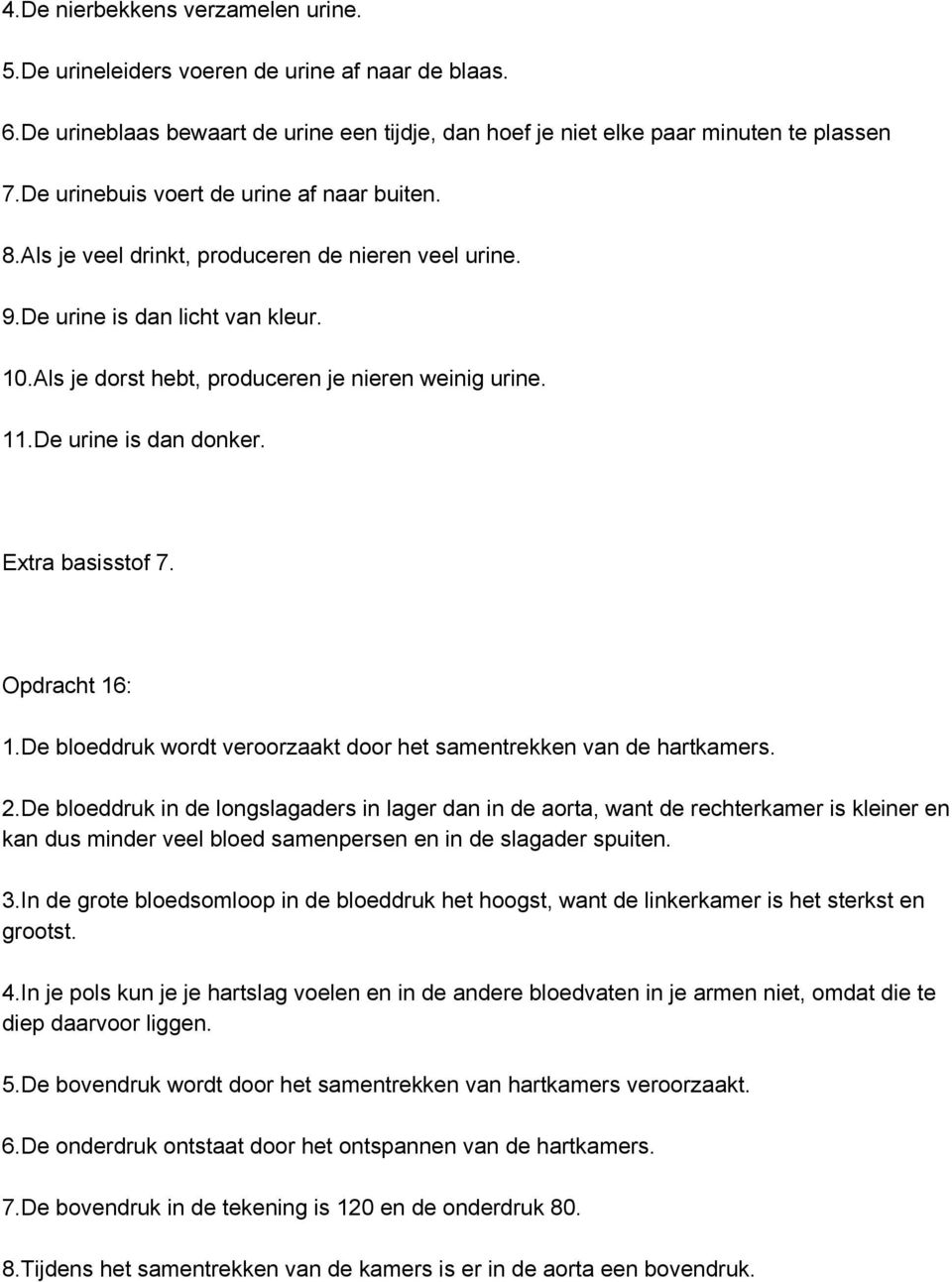 4.De nierbekkens verzamelen urine.

5.De urineleiders voeren de urine af naar de blaas.

6.De urineblaas bewaart de urine een tijdje, dan hoef je niet elke paar minuten te plassen

7.De urinebuis voert de urine af naar buiten.

8.Als je veel drinkt, produceren de nieren veel urine.

9.De urine is dan licht van kleur.

10.Als je dorst hebt, produceren je nieren weinig urine.

11.De urine is dan donker.

Extra basisstof 7.

Opdracht 16:

1.De bloeddruk wordt veroorzaakt door het samentrekken van de hartkamers.

2.De bloeddruk in de longslagaders in lager dan in de aorta, want de rechterkamer is kleiner en kan dus minder veel bloed samenpersen en in de slagader spuiten.

3.In de grote bloedsomloop in de bloeddruk het hoogst, want de linkerkamer is het sterkst en grootst.

4.In je pols kun je je hartslag voelen en in de andere bloedvaten in je armen niet, omdat die te diep daarvoor liggen.

5.De bovendruk wordt door het samentrekken van hartkamers veroorzaakt.

6.De onderdruk ontstaat door het ontspannen van de hartkamers.

7.De bovendruk in de tekening is 120 en de onderdruk 80.

8.Tijdens het samentrekken van de kamers is er in de aorta een bovendruk.